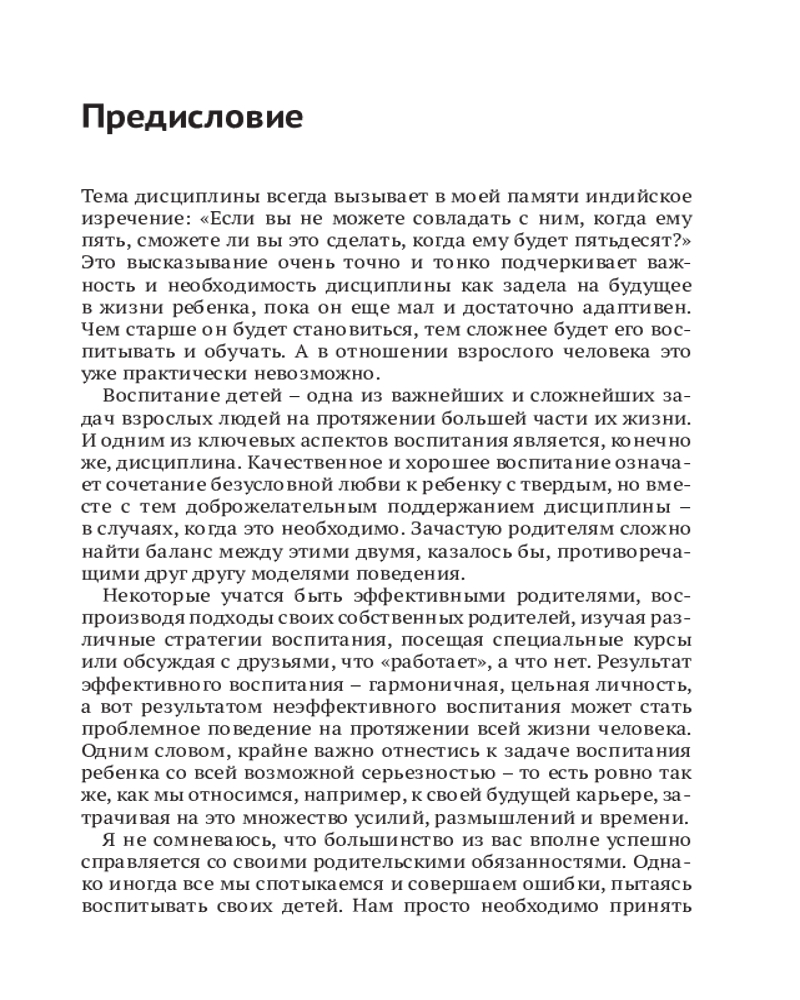 Предисловие

Тема дисциплины всегда вызывает в моей памяти индийское изречение: «Если вы не можете совладать с ним, когда ему пять, сможете ли вы это сделать, когда ему будет пятьдесят?» Это высказывание очень точно и тонко подчеркивает важность и необходимость дисциплины как задела на будущее в жизни ребенка, пока он еще мал и достаточно адаптивен. Чем старше он будет становиться, тем сложнее будет его воспитывать и обучать. А в отношении взрослого человека это уже практически невозможно.

Воспитание детей – одна из важнейших и сложнейших задач взрослых людей на протяжении большей части их жизни. И одним из ключевых аспектов воспитания является, конечно же, дисциплина. Качественное и хорошее воспитание означает сочетание безусловной любви к ребенку с твердым, но вместе с тем доброжелательным поддержанием дисциплины – в случаях, когда это необходимо. Зачастую родителям сложно найти баланс между этими двумя, казалось бы, противоречащими друг другу моделями поведения.

Некоторые учатся быть эффективными родителями, воспроизводя подходы своих собственных родителей, изучая различные стратегии воспитания, посещая специальные курсы или обсуждая с друзьями, что «работает», а что нет. Результат эффективного воспитания – гармоничная, цельная личность, а вот результатом неэффективного воспитания может стать проблемное поведение на протяжении всей жизни человека. Одним словом, крайне важно отнестись к задаче воспитания ребенка со всей возможной серьезностью – то есть ровно так же, как мы относимся, например, к своей будущей карьере, затрачивая на это множество усилий, размышлений и времени.

Я не сомневаюсь, что большинство из вас вполне успешно справляется со своими родительскими обязанностями. Однако иногда все мы спотыкаемся и совершаем ошибки, пытаясь воспитывать своих детей. Нам просто необходимо принять